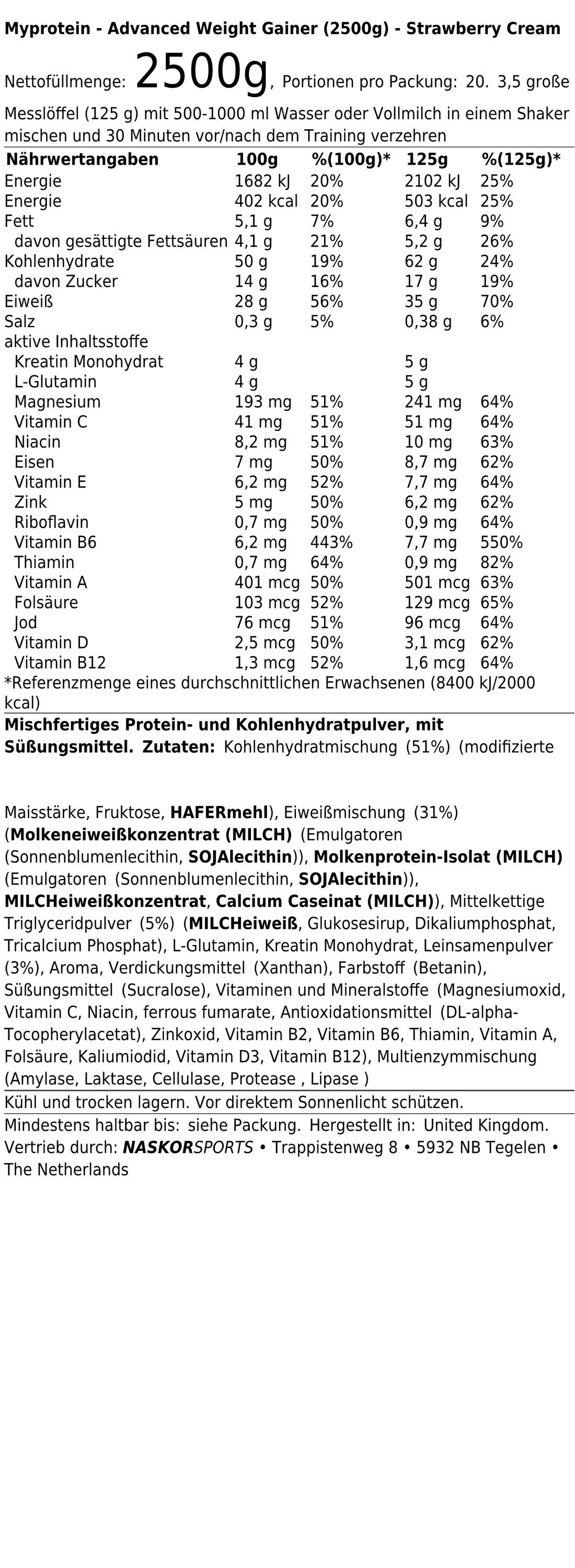 Myprotein - Advanced Weight Gainer (2500g) - Strawberry Cream

Nettofüllmenge: 2500g, Portionen pro Packung: 20. 3,5 große Messlöffel (125 g) mit 500-1000 ml Wasser oder Vollmilch in einem Shaker mischen und 30 Minuten vor/nach dem Training verzehren

| Nährwertangaben | 100g | %(100g)* | 125g | %(125g)* |
|---|---|---|---|---|
| Energie | 1682 kJ | 20% | 2102 kJ | 25% |
| Energie | 402 kcal | 20% | 503 kcal | 25% |
| Fett | 5,1 g | 7% | 6,4 g | 9% |
| davon gesättigte Fettsäuren | 4,1 g | 21% | 5,2 g | 26% |
| Kohlenhydrate | 50 g | 19% | 62 g | 24% |
| davon Zucker | 14 g | 16% | 17 g | 19% |
| Eiweiß | 28 g | 56% | 35 g | 70% |
| Salz | 0,3 g | 5% | 0,38 g | 6% |
| aktive Inhaltsstoffe | | | | |
| Kreatin Monohydrat | 4 g | | 5 g | |
| L-Glutamin | 4 g | | 5 g | |
| Magnesium | 193 mg | 51% | 241 mg | 64% |
| Vitamin C | 41 mg | 51% | 51 mg | 64% |
| Niacin | 8,2 mg | 51% | 10 mg | 63% |
| Eisen | 7 mg | 50% | 8,7 mg | 62% |
| Vitamin E | 6,2 mg | 52% | 7,7 mg | 64% |
| Zink | 5 mg | 50% | 6,2 mg | 62% |
| Riboflavin | 0,7 mg | 50% | 0,9 mg | 64% |
| Vitamin B6 | 6,2 mg | 443% | 7,7 mg | 550% |
| Thiamin | 0,7 mg | 64% | 0,9 mg | 82% |
| Vitamin A | 401 mcg | 50% | 501 mcg | 63% |
| Folsäure | 103 mcg | 52% | 129 mcg | 65% |
| Jod | 76 mcg | 51% | 96 mcg | 64% |
| Vitamin D | 2,5 mcg | 50% | 3,1 mcg | 62% |
| Vitamin B12 | 1,3 mcg | 52% | 1,6 mcg | 64% |

*Referenzmenge eines durchschnittlichen Erwachsenen (8400 kJ/2000 kcal)

Mischfertiges Protein- und Kohlenhydratpulver, mit Süßungsmittel. Zutaten: Kohlenhydratmischung (51%) (modifizierte

Maisstärke, Fruktose, HAFERmehl), Eiweißmischung (31%) (Molkeneiweißkonzentrat (MILCH) (Emulgatoren (Sonnenblumenlecithin, SOJAlecithin)), Molkenprotein-Isolat (MILCH) (Emulgatoren (Sonnenblumenlecithin, SOJAlecithin)), MILCHeiweißkonzentrat, Calcium Caseinat (MILCH)), Mittelkettige Triglyceridpulver (5%) (MILCHeiweiß, Glukosesirup, Dikaliumphosphat, Tricalcium Phosphat), L-Glutamin, Kreatin Monohydrat, Leinsamenpulver (3%), Aroma, Verdickungsmittel (Xanthan), Farbstoff (Betanin), Süßungsmittel (Sucralose), Vitaminen und Mineralstoffe (Magnesiumoxid, Vitamin C, Niacin, ferrous fumarate, Antioxidationsmittel (DL-alpha-Tocopherylacetat), Zinkoxid, Vitamin B2, Vitamin B6, Thiamin, Vitamin A, Folsäure, Kaliumiodid, Vitamin D3, Vitamin B12), Multienzymmischung (Amylase, Laktase, Cellulase, Protease , Lipase )

Kühl und trocken lagern. Vor direktem Sonnenlicht schützen.

Mindestens haltbar bis: siehe Packung. Hergestellt in: United Kingdom. Vertrieb durch: NASKORSPORTS • Trappistenweg 8 • 5932 NB Tegelen • The Netherlands